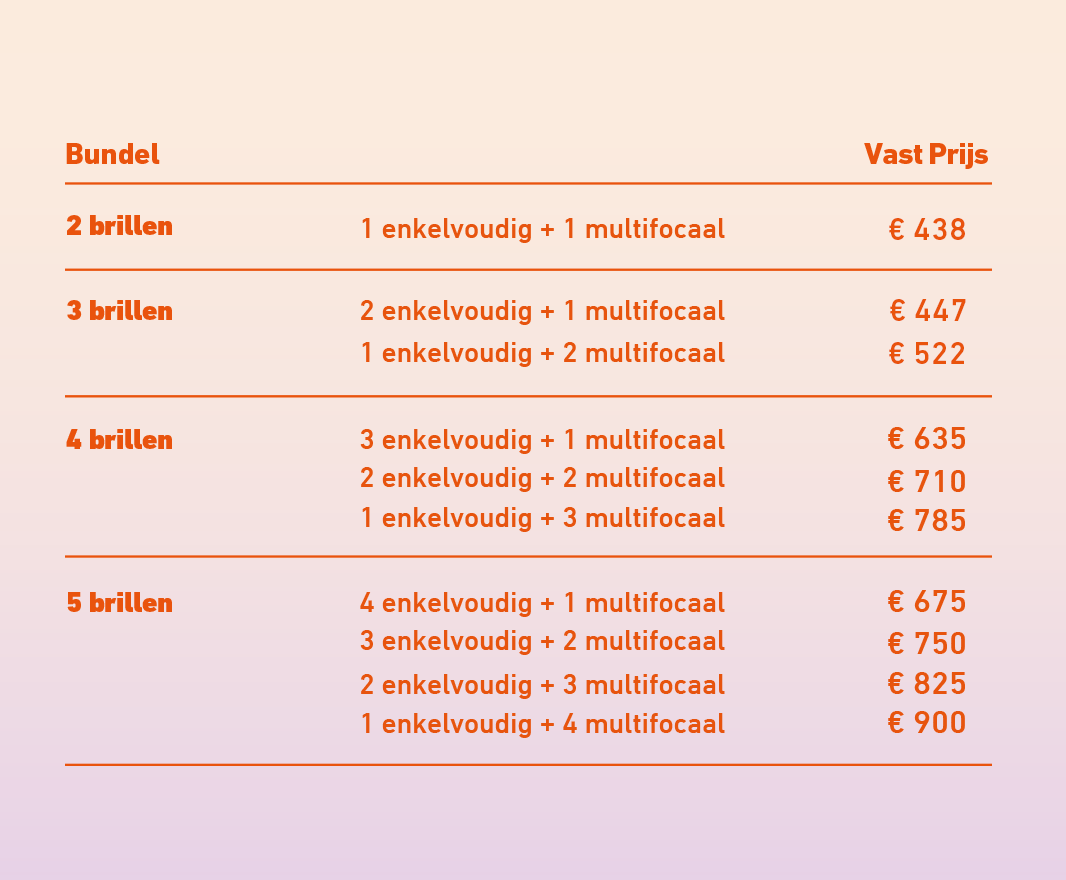 | Bundel | | Vast Prijs |
|---|---|---|
| 2 brillen | 1 enkelvoudig + 1 multifocaal | € 438 |
| 3 brillen | 2 enkelvoudig + 1 multifocaal | € 447 |
| | 1 enkelvoudig + 2 multifocaal | € 522 |
| 4 brillen | 3 enkelvoudig + 1 multifocaal | € 635 |
| | 2 enkelvoudig + 2 multifocaal | € 710 |
| | 1 enkelvoudig + 3 multifocaal | € 785 |
| 5 brillen | 4 enkelvoudig + 1 multifocaal | € 675 |
| | 3 enkelvoudig + 2 multifocaal | € 750 |
| | 2 enkelvoudig + 3 multifocaal | € 825 |
| | 1 enkelvoudig + 4 multifocaal | € 900 |